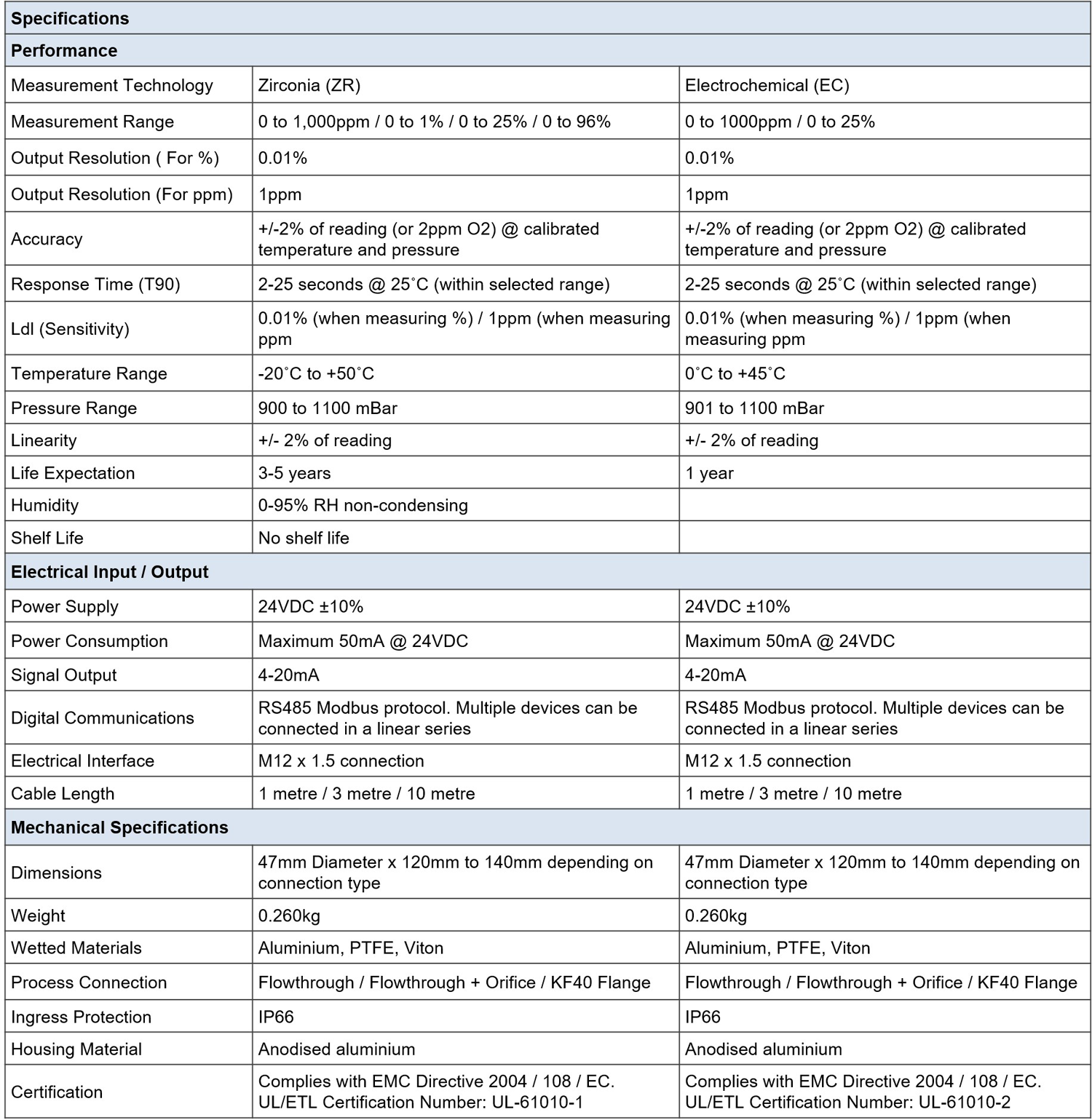 | Specifications | | |
|---|---|---|
| **Performance** | | |
| Measurement Technology | Zirconia (ZR) | Electrochemical (EC) |
| Measurement Range | 0 to 1,000ppm / 0 to 1% / 0 to 25% / 0 to 96% | 0 to 1000ppm / 0 to 25% |
| Output Resolution ( For %) | 0.01% | 0.01% |
| Output Resolution (For ppm) | 1ppm | 1ppm |
| Accuracy | +/-2% of reading (or 2ppm O2) @ calibrated temperature and pressure | +/-2% of reading (or 2ppm O2) @ calibrated temperature and pressure |
| Response Time (T90) | 2-25 seconds @ 25˚C (within selected range) | 2-25 seconds @ 25˚C (within selected range) |
| Ldl (Sensitivity) | 0.01% (when measuring %) / 1ppm (when measuring ppm | 0.01% (when measuring %) / 1ppm (when measuring ppm |
| Temperature Range | -20˚C to +50˚C | 0˚C to +45˚C |
| Pressure Range | 900 to 1100 mBar | 901 to 1100 mBar |
| Linearity | +/- 2% of reading | +/- 2% of reading |
| Life Expectation | 3-5 years | 1 year |
| Humidity | 0-95% RH non-condensing | |
| Shelf Life | No shelf life | |
| **Electrical Input / Output** | | |
| Power Supply | 24VDC ±10% | 24VDC ±10% |
| Power Consumption | Maximum 50mA @ 24VDC | Maximum 50mA @ 24VDC |
| Signal Output | 4-20mA | 4-20mA |
| Digital Communications | RS485 Modbus protocol. Multiple devices can be connected in a linear series | RS485 Modbus protocol. Multiple devices can be connected in a linear series |
| Electrical Interface | M12 x 1.5 connection | M12 x 1.5 connection |
| Cable Length | 1 metre / 3 metre / 10 metre | 1 metre / 3 metre / 10 metre |
| **Mechanical Specifications** | | |
| Dimensions | 47mm Diameter x 120mm to 140mm depending on connection type | 47mm Diameter x 120mm to 140mm depending on connection type |
| Weight | 0.260kg | 0.260kg |
| Wetted Materials | Aluminium, PTFE, Viton | Aluminium, PTFE, Viton |
| Process Connection | Flowthrough / Flowthrough + Orifice / KF40 Flange | Flowthrough / Flowthrough + Orifice / KF40 Flange |
| Ingress Protection | IP66 | IP66 |
| Housing Material | Anodised aluminium | Anodised aluminium |
| Certification | Complies with EMC Directive 2004 / 108 / EC. UL/ETL Certification Number: UL-61010-1 | Complies with EMC Directive 2004 / 108 / EC. UL/ETL Certification Number: UL-61010-2 |